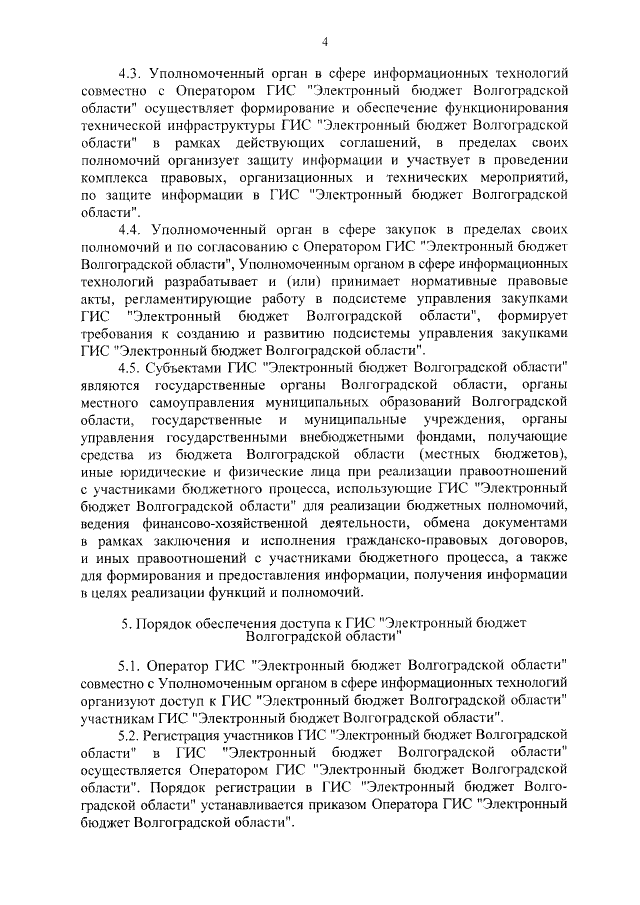 4

4.3. Уполномоченный орган в сфере информационных технологий совместно с Оператором ГИС "Электронный бюджет Волгоградской области" осуществляет формирование и обеспечение функционирования технической инфраструктуры ГИС "Электронный бюджет Волгоградской области" в рамках действующих соглашений, в пределах своих полномочий организует защиту информации и участвует в проведении комплекса правовых, организационных и технических мероприятий, по защите информации в ГИС "Электронный бюджет Волгоградской области".

4.4. Уполномоченный орган в сфере закупок в пределах своих полномочий и по согласованию с Оператором ГИС "Электронный бюджет Волгоградской области", Уполномоченным органом в сфере информационных технологий разрабатывает и (или) принимает нормативные правовые акты, регламентирующие работу в подсистеме управления закупками ГИС "Электронный бюджет Волгоградской области", формирует требования к созданию и развитию подсистемы управления закупками ГИС "Электронный бюджет Волгоградской области".

4.5. Субъектами ГИС "Электронный бюджет Волгоградской области" являются государственные органы Волгоградской области, органы местного самоуправления муниципальных образований Волгоградской области, государственные и муниципальные учреждения, органы управления государственными внебюджетными фондами, получающие средства из бюджета Волгоградской области (местных бюджетов), иные юридические и физические лица при реализации правоотношений с участниками бюджетного процесса, использующие ГИС "Электронный бюджет Волгоградской области" для реализации бюджетных полномочий, ведения финансово-хозяйственной деятельности, обмена документами в рамках заключения и исполнения гражданско-правовых договоров, и иных правоотношений с участниками бюджетного процесса, а также для формирования и предоставления информации, получения информации в целях реализации функций и полномочий.

5. Порядок обеспечения доступа к ГИС "Электронный бюджет Волгоградской области"

5.1. Оператор ГИС "Электронный бюджет Волгоградской области" совместно с Уполномоченным органом в сфере информационных технологий организуют доступ к ГИС "Электронный бюджет Волгоградской области" участникам ГИС "Электронный бюджет Волгоградской области".

5.2. Регистрация участников ГИС "Электронный бюджет Волгоградской области" в ГИС "Электронный бюджет Волгоградской области" осуществляется Оператором ГИС "Электронный бюджет Волгоградской области". Порядок регистрации в ГИС "Электронный бюджет Волгоградской области" устанавливается приказом Оператора ГИС "Электронный бюджет Волгоградской области".